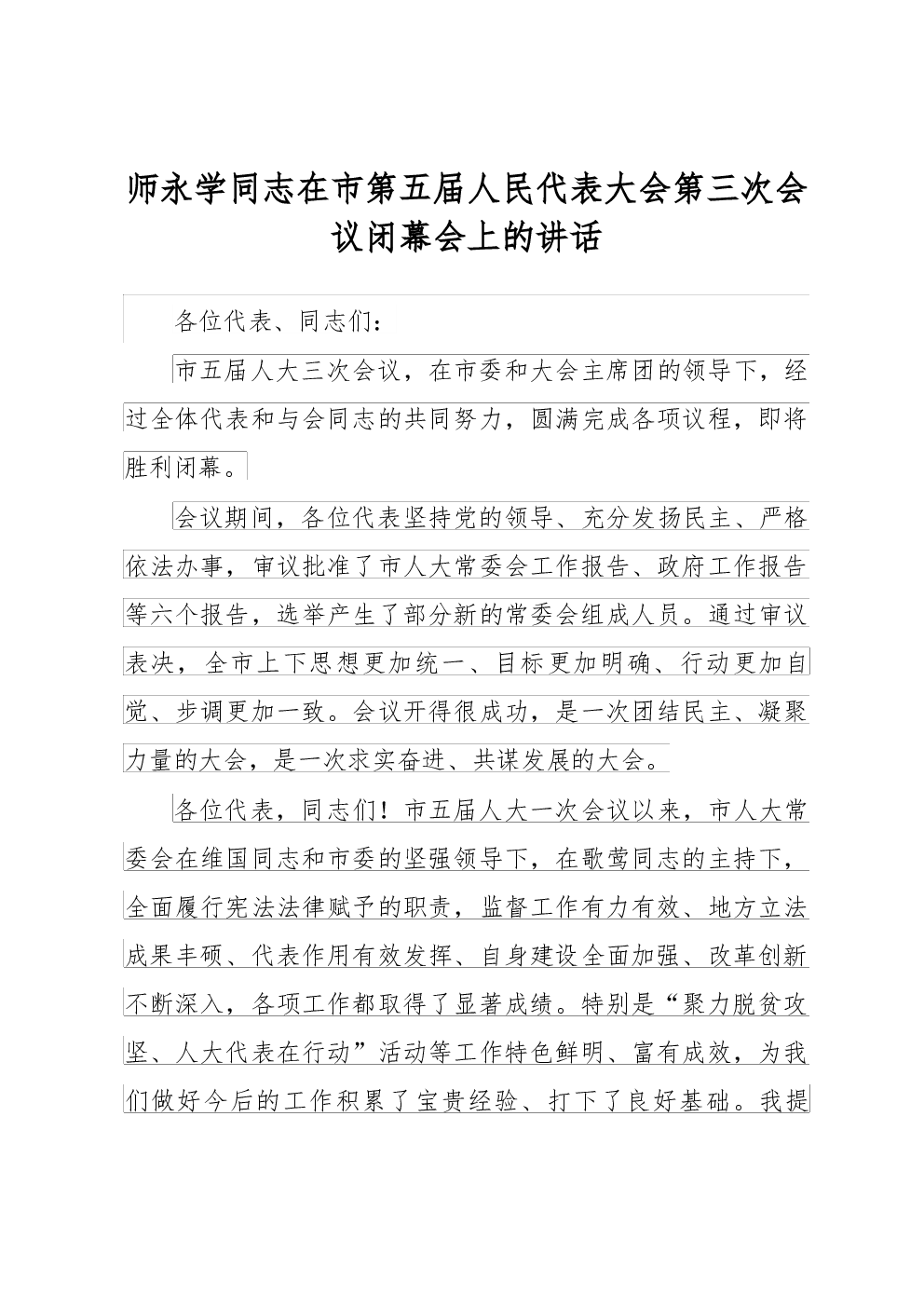 师永学同志在市第五届人民代表大会第三次会议闭幕会上的讲话

各位代表、同志们：

市五届人大三次会议，在市委和大会主席团的领导下，经过全体代表和与会同志的共同努力，圆满完成各项议程，即将胜利闭幕。

会议期间，各位代表坚持党的领导、充分发扬民主、严格依法办事，审议批准了市人大常委会工作报告、政府工作报告等六个报告，选举产生了部分新的常委会组成人员。通过审议表决，全市上下思想更加统一、目标更加明确、行动更加自觉、步调更加一致。会议开得很成功，是一次团结民主、凝聚力量的大会，是一次求实奋进、共谋发展的大会。

各位代表，同志们！市五届人大一次会议以来，市人大常委会在维国同志和市委的坚强领导下，在歌莺同志的主持下，全面履行宪法法律赋予的职责，监督工作有力有效、地方立法成果丰硕、代表作用有效发挥、自身建设全面加强、改革创新不断深入，各项工作都取得了显著成绩。特别是“聚力脱贫攻坚、人大代表在行动”活动等工作特色鲜明、富有成效，为我们做好今后的工作积累了宝贵经验、打下了良好基础。我提